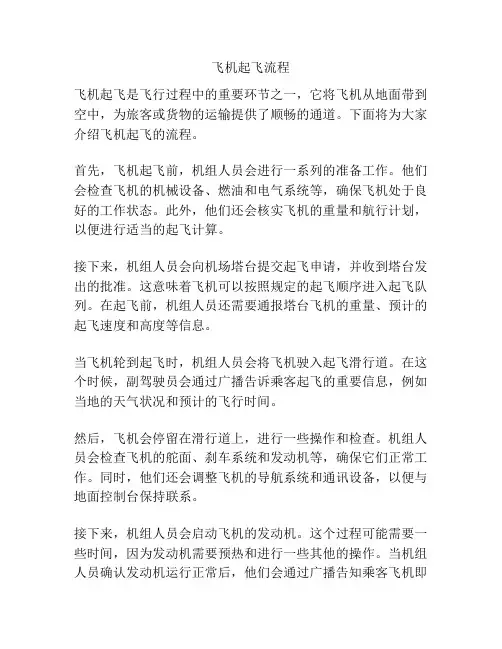 飞机起飞流程

飞机起飞是飞行过程中的重要环节之一，它将飞机从地面带到空中，为旅客或货物的运输提供了顺畅的通道。下面将为大家介绍飞机起飞的流程。

首先，飞机起飞前，机组人员会进行一系列的准备工作。他们会检查飞机的机械设备、燃油和电气系统等，确保飞机处于良好的工作状态。此外，他们还会核实飞机的重量和航行计划，以便进行适当的起飞计算。

接下来，机组人员会向机场塔台提交起飞申请，并收到塔台发出的批准。这意味着飞机可以按照规定的起飞顺序进入起飞队列。在起飞前，机组人员还需要通报塔台飞机的重量、预计的起飞速度和高度等信息。

当飞机轮到起飞时，机组人员会将飞机驶入起飞滑行道。在这个时候，副驾驶员会通过广播告诉乘客起飞的重要信息，例如当地的天气状况和预计的飞行时间。

然后，飞机会停留在滑行道上，进行一些操作和检查。机组人员会检查飞机的舵面、刹车系统和发动机等，确保它们正常工作。同时，他们还会调整飞机的导航系统和通讯设备，以便与地面控制台保持联系。

接下来，机组人员会启动飞机的发动机。这个过程可能需要一些时间，因为发动机需要预热和进行一些其他的操作。当机组人员确认发动机运行正常后，他们会通过广播告知乘客飞机即